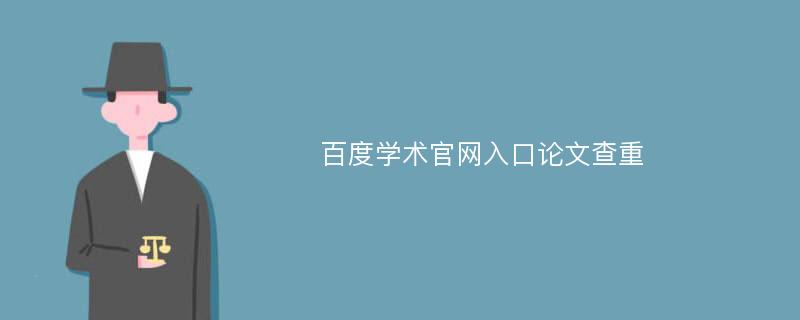 百度学术官网入口论文查重